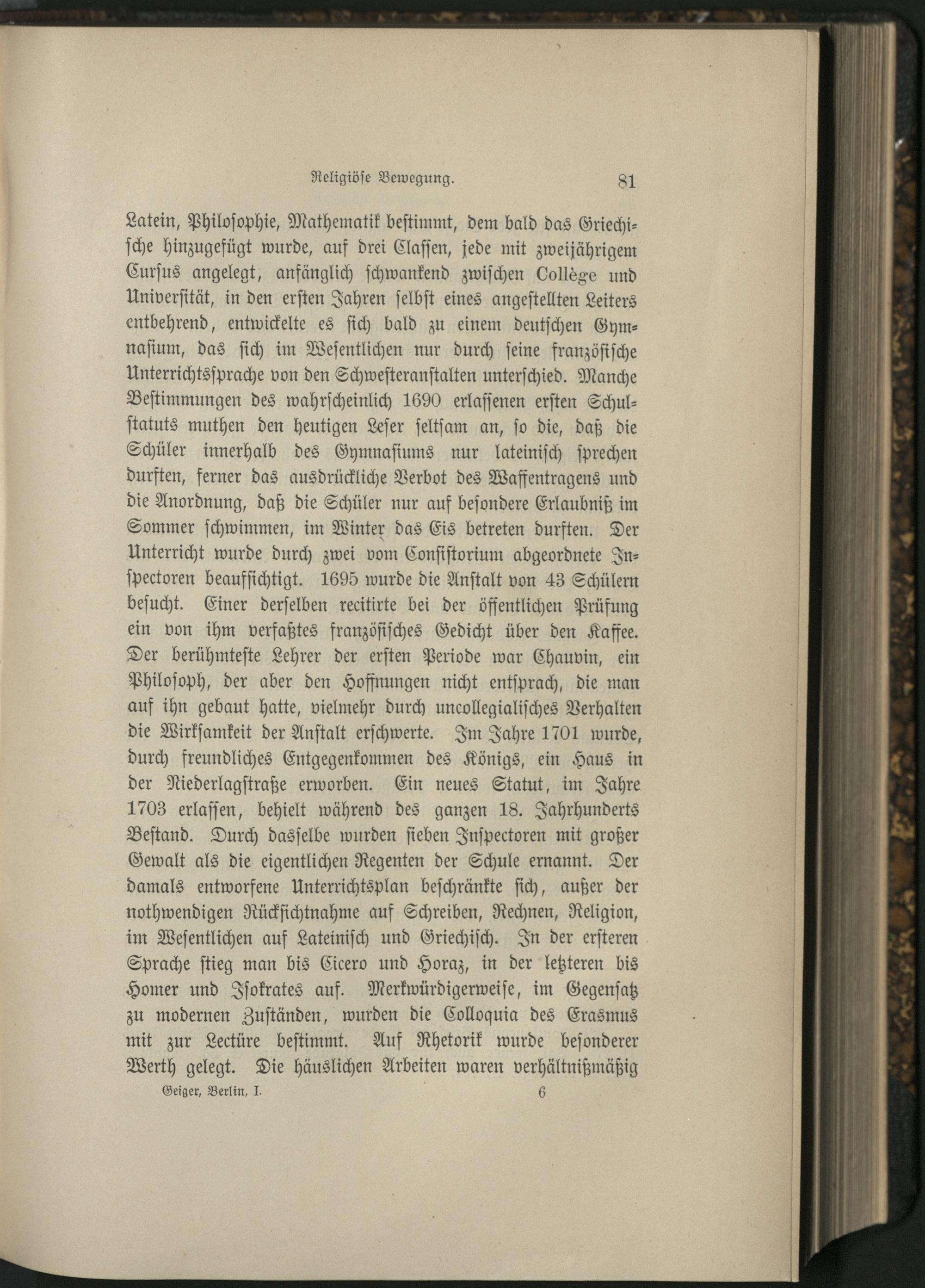 Religiöse Bewegung. 81

Latein, Philosophie, Mathematik bestimmt, dem bald das Griechische hinzugefügt wurde, auf drei Classen, jede mit zweijährigem Cursus angelegt, anfänglich schwankend zwischen Collège und Universität, in den ersten Jahren selbst eines angestellten Leiters entbehrend, entwickelte es sich bald zu einem deutschen Gymnasium, das sich im Wesentlichen nur durch seine französische Unterrichtssprache von den Schwesteranstalten unterschied. Manche Bestimmungen des wahrscheinlich 1690 erlassenen ersten Schulstatuts muthen den heutigen Leser seltsam an, so die, daß die Schüler innerhalb des Gymnasiums nur lateinisch sprechen durften, ferner das ausdrückliche Verbot des Waffentragens und die Anordnung, daß die Schüler nur auf besondere Erlaubniß im Sommer schwimmen, im Winter das Eis betreten durften. Der Unterricht wurde durch zwei vom Consistorium abgeordnete Inspectoren beaufsichtigt. 1695 wurde die Anstalt von 43 Schülern besucht. Einer derselben recitirte bei der öffentlichen Prüfung ein von ihm verfaßtes französisches Gedicht über den Kaffee. Der berühmteste Lehrer der ersten Periode war Chauvin, ein Philosoph, der aber den Hoffnungen nicht entsprach, die man auf ihn gebaut hatte, vielmehr durch uncollegialisches Verhalten die Wirksamkeit der Anstalt erschwerte. Im Jahre 1701 wurde, durch freundliches Entgegenkommen des Königs, ein Haus in der Niederlagstraße erworben. Ein neues Statut, im Jahre 1703 erlassen, behielt während des ganzen 18. Jahrhunderts Bestand. Durch dasselbe wurden sieben Inspectoren mit großer Gewalt als die eigentlichen Regenten der Schule ernannt. Der damals entworfene Unterrichtsplan beschränkte sich, außer der nothwendigen Rücksichtnahme auf Schreiben, Rechnen, Religion, im Wesentlichen auf Lateinisch und Griechisch. In der ersteren Sprache stieg man bis Cicero und Horaz, in der letzteren bis Homer und Isokrates auf. Merkwürdigerweise, im Gegensatz zu modernen Zuständen, wurden die Colloquia des Erasmus mit zur Lectüre bestimmt. Auf Rhetorik wurde besonderer Werth gelegt. Die häuslichen Arbeiten waren verhältnißmäßig

Geiger, Berlin, I. 6